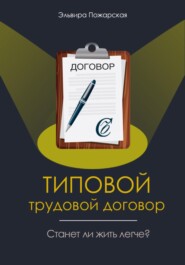 Эльвира Пожарская

ДОГОВОР

ТИПОВОЙ
трудовой договор

Станет ли жить легче?